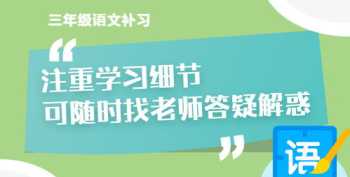 三年级语文补习

“
注重学习细节
可随时找老师答疑解惑
”

语